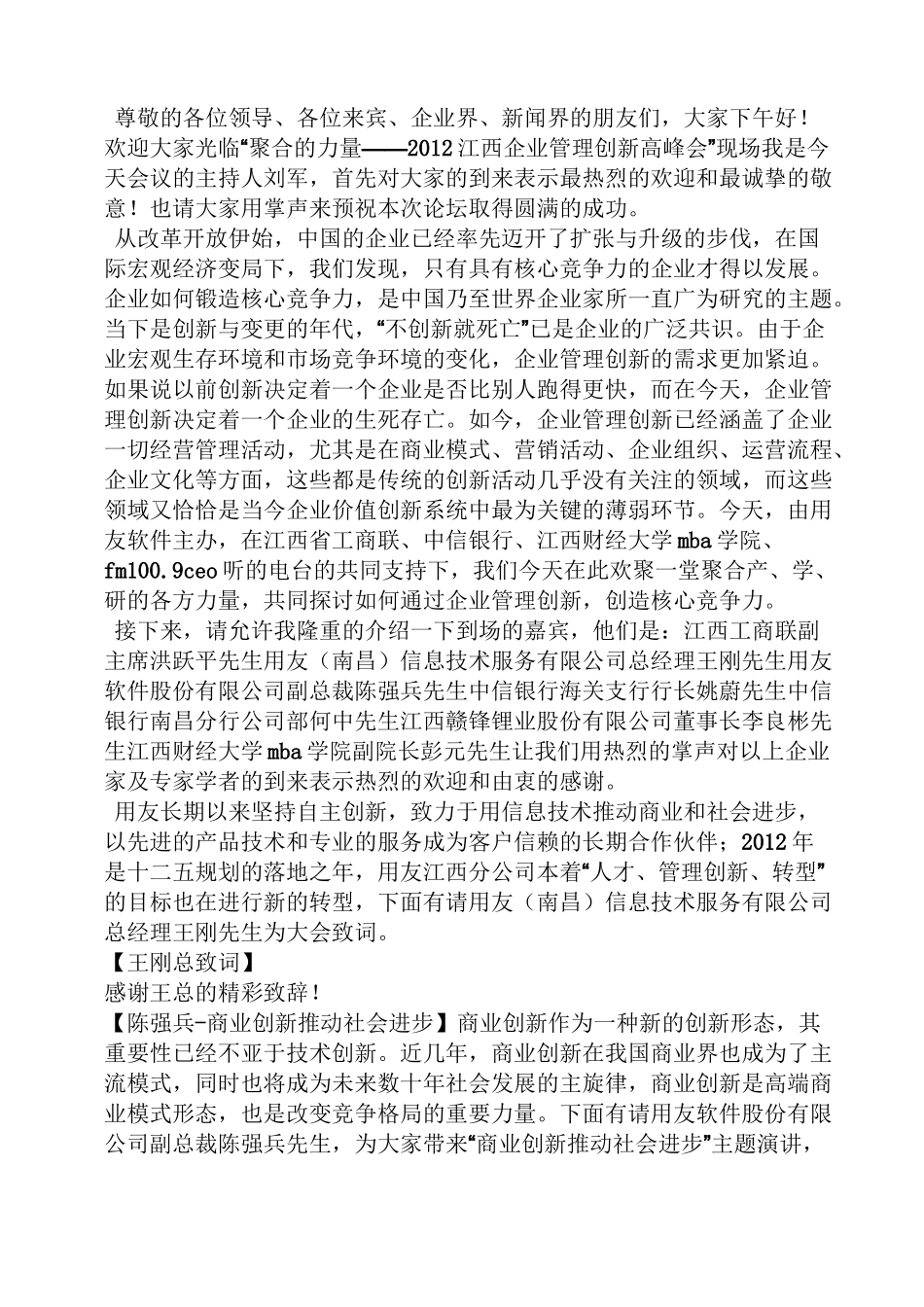 尊敬的各位领导、各位来宾、企业界、新闻界的朋友们，大家下午好！欢迎大家光临“聚合的力量——2012江西企业管理创新高峰会”现场我是今天会议的主持人刘军，首先对大家的到来表示最热烈的欢迎和最诚挚的敬意！也请大家用掌声来预祝本次论坛取得圆满的成功。

从改革开放伊始，中国的企业已经率先迈开了扩张与升级的步伐，在国际宏观经济变局下，我们发现，只有具有核心竞争力的企业才得以发展。企业如何锻造核心竞争力，是中国乃至世界企业家所一直广为研究的主题。当下是创新与变更的年代，“不创新就死亡”已是企业的广泛共识。由于企业宏观生存环境和市场竞争环境的变化，企业管理创新的需求更加紧迫。如果说以前创新决定着一个企业是否比别人跑得更快，而在今天，企业管理创新决定着一个企业的生死存亡。如今，企业管理创新已经涵盖了企业一切经营管理活动，尤其是在商业模式、营销活动、企业组织、运营流程、企业文化等方面，这些都是传统的创新活动几乎没有关注的领域，而这些领域又恰恰是当今企业价值创新系统中最为关键的薄弱环节。今天，由用友软件主办，在江西省工商联、中信银行、江西财经大学mba学院、fm100.9ceo听的电台的共同支持下，我们今天在此欢聚一堂聚合产、学、研的各方力量，共同探讨如何通过企业管理创新，创造核心竞争力。

接下来，请允许我隆重的介绍一下到场的嘉宾，他们是：江西工商联副主席洪跃平先生用友（南昌）信息技术服务有限公司总经理王刚先生用友软件股份有限公司副总裁陈强兵先生中信银行海关支行行长姚蔚先生中信银行南昌分行公司部何中先生江西赣锋锂业股份有限公司董事长李良彬先生江西财经大学mba学院副院长彭元先生让我们用热烈的掌声对以上企业家及专家学者的到来表示热烈的欢迎和由衷的感谢。

用友长期以来坚持自主创新，致力于用信息技术推动商业和社会进步，以先进的产品技术和专业的服务成为客户信赖的长期合作伙伴；2012年是十二五规划的落地之年，用友江西分公司本着“人才、管理创新、转型”的目标也在进行新的转型，下面有请用友（南昌）信息技术服务有限公司总经理王刚先生为大会致词。

【王刚总致词】

感谢王总的精彩致辞！

【陈强兵-商业创新推动社会进步】商业创新作为一种新的创新形态，其重要性已经不亚于技术创新。近几年，商业创新在我国商业界也成为了主流模式，同时也将成为未来数十年社会发展的主旋律，商业创新是高端商业模式形态，也是改变竞争格局的重要力量。下面有请用友软件股份有限公司副总裁陈强兵先生，为大家带来“商业创新推动社会进步”主题演讲，